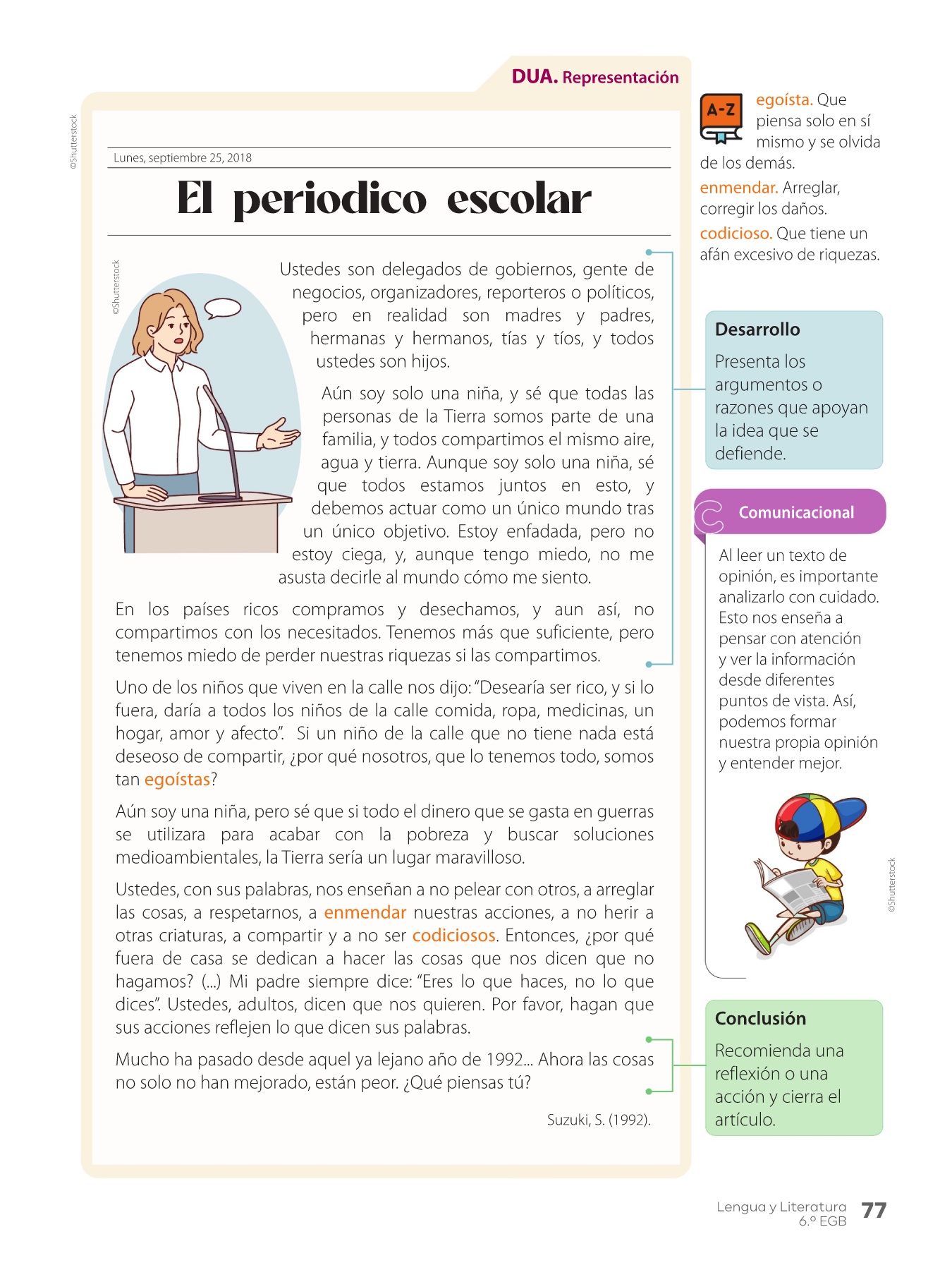 DUA. Representación

©Shutterstock

Lunes, septiembre 25, 2018

El periodico escolar

©Shutterstock

Ustedes son delegados de gobiernos, gente de negocios, organizadores, reporteros o políticos, pero en realidad son madres y padres, hermanas y hermanos, tías y tíos, y todos ustedes son hijos.

Aún soy solo una niña, y sé que todas las personas de la Tierra somos parte de una familia, y todos compartimos el mismo aire, agua y tierra. Aunque soy solo una niña, sé que todos estamos juntos en esto, y debemos actuar como un único mundo tras un único objetivo. Estoy enfadada, pero no estoy ciega, y, aunque tengo miedo, no me asusta decirle al mundo cómo me siento.

En los países ricos compramos y desechamos, y aun así, no compartimos con los necesitados. Tenemos más que suficiente, pero tenemos miedo de perder nuestras riquezas si las compartimos.

Uno de los niños que viven en la calle nos dijo: "Desearía ser rico, y si lo fuera, daría a todos los niños de la calle comida, ropa, medicinas, un hogar, amor y afecto". Si un niño de la calle que no tiene nada está deseoso de compartir, ¿por qué nosotros, que lo tenemos todo, somos tan egoístas?

Aún soy una niña, pero sé que si todo el dinero que se gasta en guerras se utilizara para acabar con la pobreza y buscar soluciones medioambientales, la Tierra sería un lugar maravilloso.

Ustedes, con sus palabras, nos enseñan a no pelear con otros, a arreglar las cosas, a respetarnos, a enmendar nuestras acciones, a no herir a otras criaturas, a compartir y a no ser codiciosos. Entonces, ¿por qué fuera de casa se dedican a hacer las cosas que nos dicen que no hagamos? (...) Mi padre siempre dice: "Eres lo que haces, no lo que dices". Ustedes, adultos, dicen que nos quieren. Por favor, hagan que sus acciones reflejen lo que dicen sus palabras.

Mucho ha pasado desde aquel ya lejano año de 1992... Ahora las cosas no solo no han mejorado, están peor. ¿Qué piensas tú?

Suzuki, S. (1992).

A-Z
egoísta. Que piensa solo en sí mismo y se olvida de los demás.
enmendar. Arreglar, corregir los daños.
codicioso. Que tiene un afán excesivo de riquezas.

Desarrollo
Presenta los argumentos o razones que apoyan la idea que se defiende.

Comunicacional
Al leer un texto de opinión, es importante analizarlo con cuidado. Esto nos enseña a pensar con atención y ver la información desde diferentes puntos de vista. Así, podemos formar nuestra propia opinión y entender mejor.

©Shutterstock

Conclusión
Recomienda una reflexión o una acción y cierra el artículo.

Lengua y Literatura 6.º EGB 77